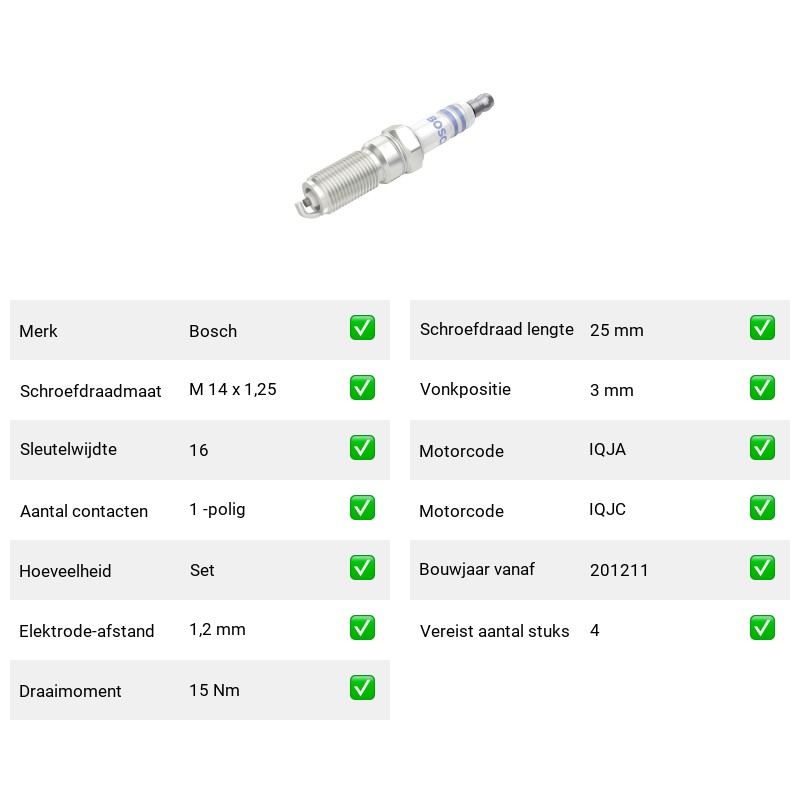 BOSCH

| Merk | Bosch | ✅ |
|---|---|---|
| Schroefdraadmaat | M 14 x 1,25 | ✅ |
| Sleutelwijdte | 16 | ✅ |
| Aantal contacten | 1 -polig | ✅ |
| Hoeveelheid | Set | ✅ |
| Elektrode-afstand | 1,2 mm | ✅ |
| Draaimoment | 15 Nm | ✅ |

| Schroefdraad lengte | 25 mm | ✅ |
|---|---|---|
| Vonkpositie | 3 mm | ✅ |
| Motorcode | IQJA | ✅ |
| Motorcode | IQJC | ✅ |
| Bouwjaar vanaf | 201211 | ✅ |
| Vereist aantal stuks | 4 | ✅ |